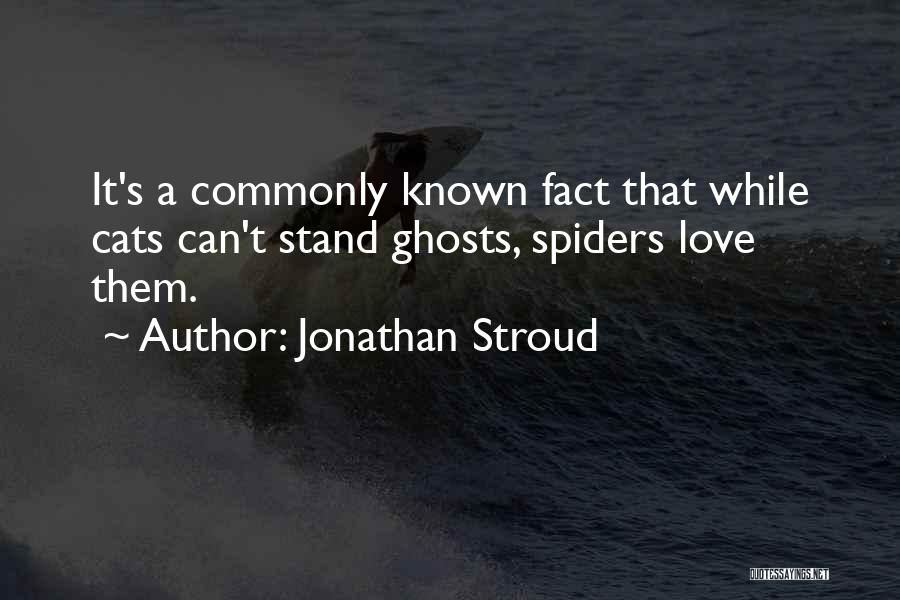 It's a commonly known fact that while cats can't stand ghosts, spiders love them.

~ Author: Jonathan Stroud

QUOTESSAYINGS.NET